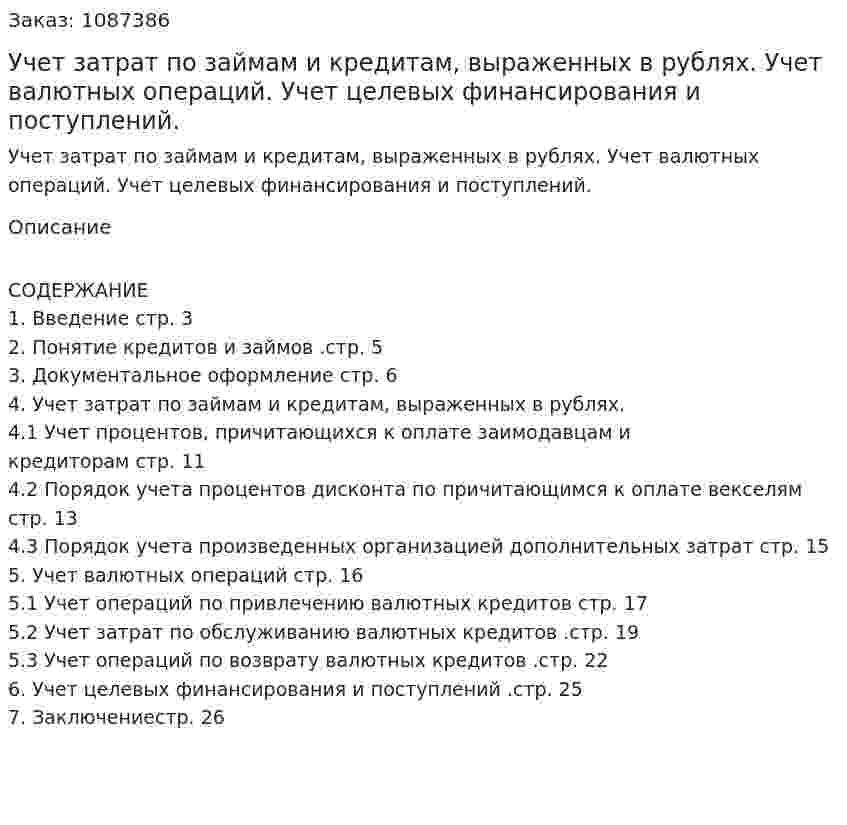 Заказ: 1087386

Учет затрат по займам и кредитам, выраженных в рублях. Учет валютных операций. Учет целевых финансирования и поступлений.

Учет затрат по займам и кредитам, выраженных в рублях. Учет валютных операций. Учет целевых финансирования и поступлений.

Описание

СОДЕРЖАНИЕ
1. Введение стр. 3
2. Понятие кредитов и займов .стр. 5
3. Документальное оформление стр. 6
4. Учет затрат по займам и кредитам, выраженных в рублях.
4.1 Учет процентов, причитающихся к оплате заимодавцам и кредиторам стр. 11
4.2 Порядок учета процентов дисконта по причитающимся к оплате векселям стр. 13
4.3 Порядок учета произведенных организацией дополнительных затрат стр. 15
5. Учет валютных операций стр. 16
5.1 Учет операций по привлечению валютных кредитов стр. 17
5.2 Учет затрат по обслуживанию валютных кредитов .стр. 19
5.3 Учет операций по возврату валютных кредитов .стр. 22
6. Учет целевых финансирования и поступлений .стр. 25
7. Заключениестр. 26